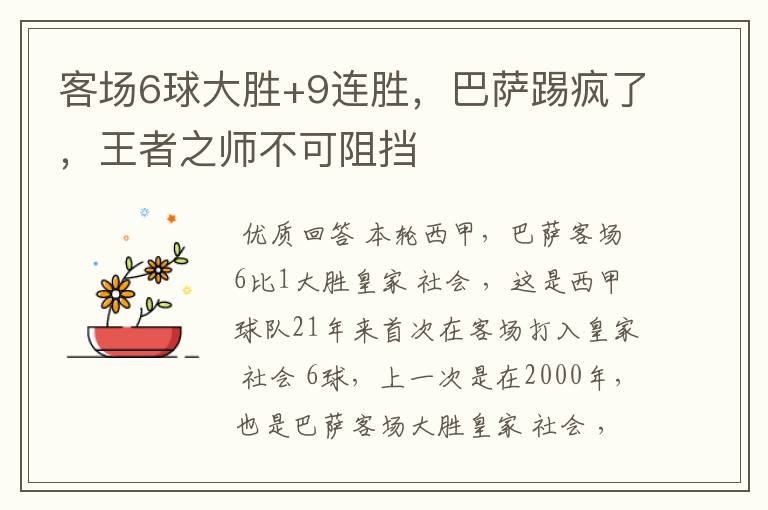 客场6球大胜+9连胜，巴萨踢疯了，王者之师不可阻挡

优质回答 本轮西甲，巴萨客场6比1大胜皇家 社会 ，这是西甲球队21年来首次在客场打入皇家 社会 6球，上一次是在2000年，也是巴萨客场大胜皇家 社会 ，